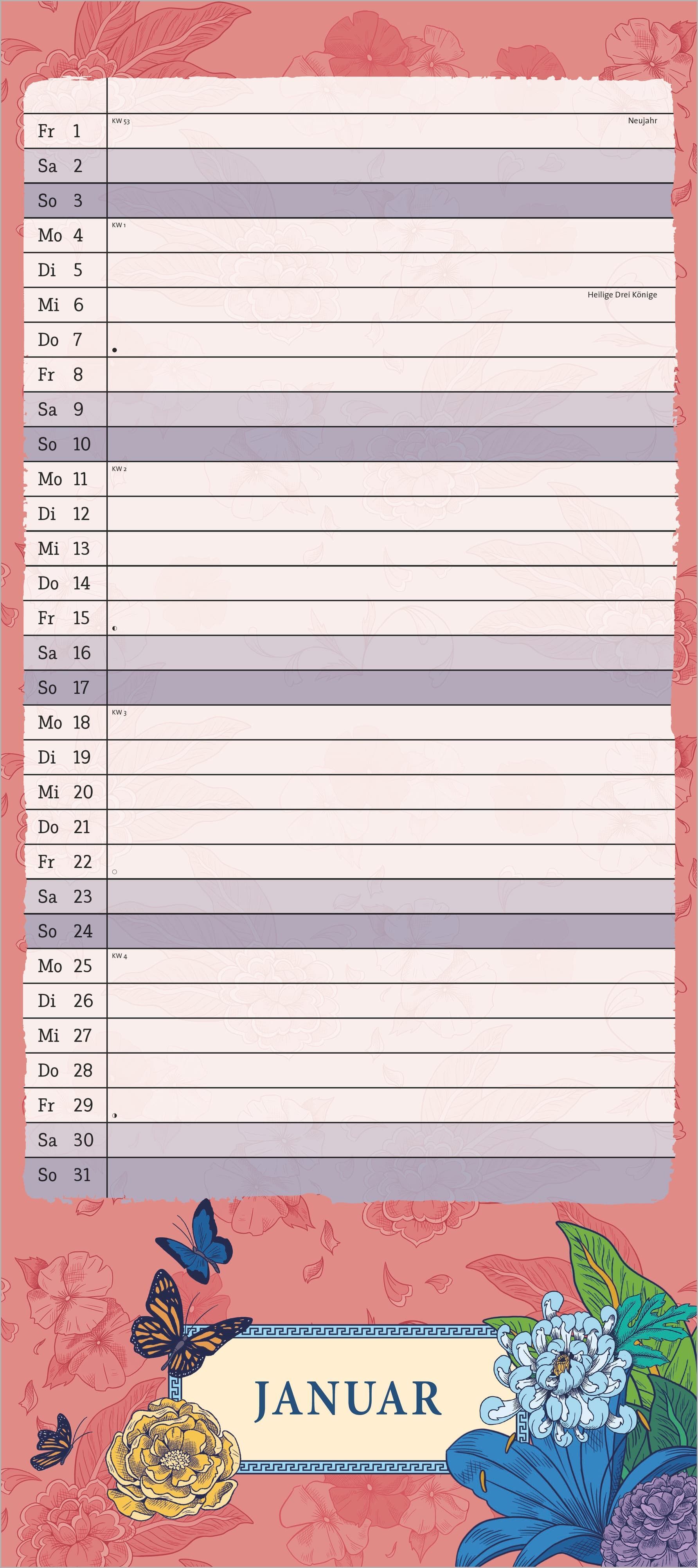 Fr 1 KW 53 Neujahr
Sa 2
So 3
Mo 4 KW 1
Di 5
Mi 6 Heilige Drei Könige
Do 7
Fr 8
Sa 9
So 10
Mo 11 KW 2
Di 12
Mi 13
Do 14
Fr 15
Sa 16
So 17
Mo 18 KW 3
Di 19
Mi 20
Do 21
Fr 22
Sa 23
So 24
Mo 25 KW 4
Di 26
Mi 27
Do 28
Fr 29
Sa 30
So 31

JANUAR